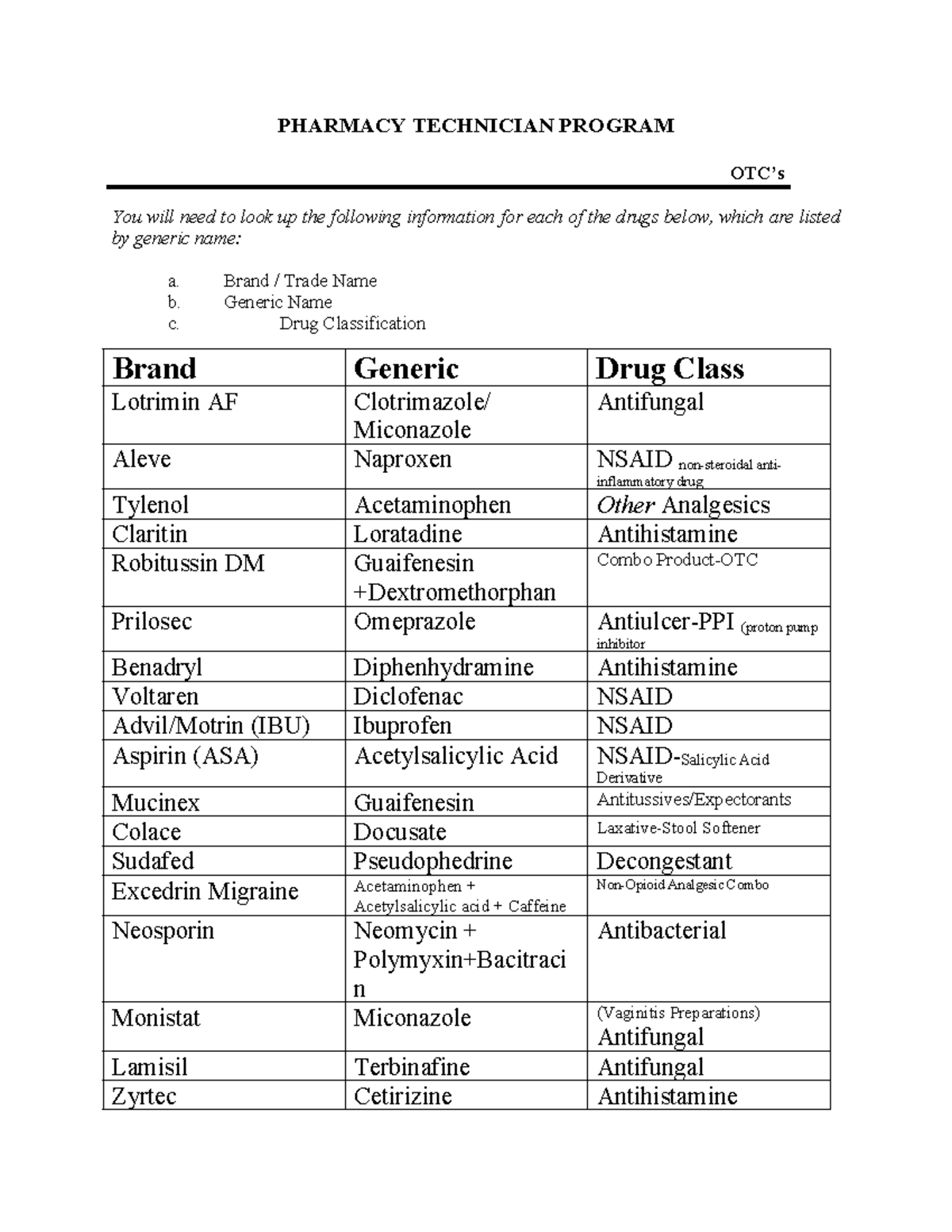 PHARMACY TECHNICIAN PROGRAM

OTC's

You will need to look up the following information for each of the drugs below, which are listed by generic name:

a. Brand / Trade Name
b. Generic Name
c. Drug Classification

| Brand | Generic | Drug Class |
|---|---|---|
| Lotrimin AF | Clotrimazole/ Miconazole | Antifungal |
| Aleve | Naproxen | NSAID non-steroidal anti-inflammatory drug |
| Tylenol | Acetaminophen | Other Analgesics |
| Claritin | Loratadine | Antihistamine |
| Robitussin DM | Guaifenesin +Dextromethorphan | Combo Product-OTC |
| Prilosec | Omeprazole | Antiulcer-PPI (proton pump inhibitor |
| Benadryl | Diphenhydramine | Antihistamine |
| Voltaren | Diclofenac | NSAID |
| Advil/Motrin (IBU) | Ibuprofen | NSAID |
| Aspirin (ASA) | Acetylsalicylic Acid | NSAID-Salicylic Acid Derivative |
| Mucinex | Guaifenesin | Antitussives/Expectorants |
| Colace | Docusate | Laxative-Stool Softener |
| Sudafed | Pseudophedrine | Decongestant |
| Excedrin Migraine | Acetaminophen + Acetylsalicylic acid + Caffeine | Non-Opioid Analgesic Combo |
| Neosporin | Neomycin + Polymyxin+Bacitracin | Antibacterial |
| Monistat | Miconazole | (Vaginitis Preparations) Antifungal |
| Lamisil | Terbinafine | Antifungal |
| Zyrtec | Cetirizine | Antihistamine |